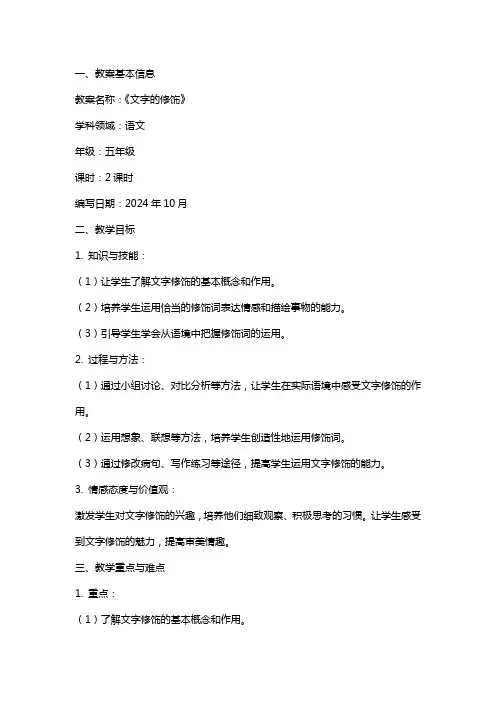 一、教案基本信息

教案名称：《文字的修饰》

学科领域：语文

年级：五年级

课时：2 课时

编写日期：2024 年 10 月

二、教学目标

1. 知识与技能：

（1）让学生了解文字修饰的基本概念和作用。

（2）培养学生运用恰当的修饰词表达情感和描绘事物的能力。

（3）引导学生学会从语境中把握修饰词的运用。

2. 过程与方法：

（1）通过小组讨论、对比分析等方法，让学生在实际语境中感受文字修饰的作用。

（2）运用想象、联想等方法，培养学生创造性地运用修饰词。

（3）通过修改病句、写作练习等途径，提高学生运用文字修饰的能力。

3. 情感态度与价值观：

激发学生对文字修饰的兴趣，培养他们细致观察、积极思考的习惯。让学生感受到文字修饰的魅力，提高审美情趣。

三、教学重点与难点

1. 重点：

（1）了解文字修饰的基本概念和作用。